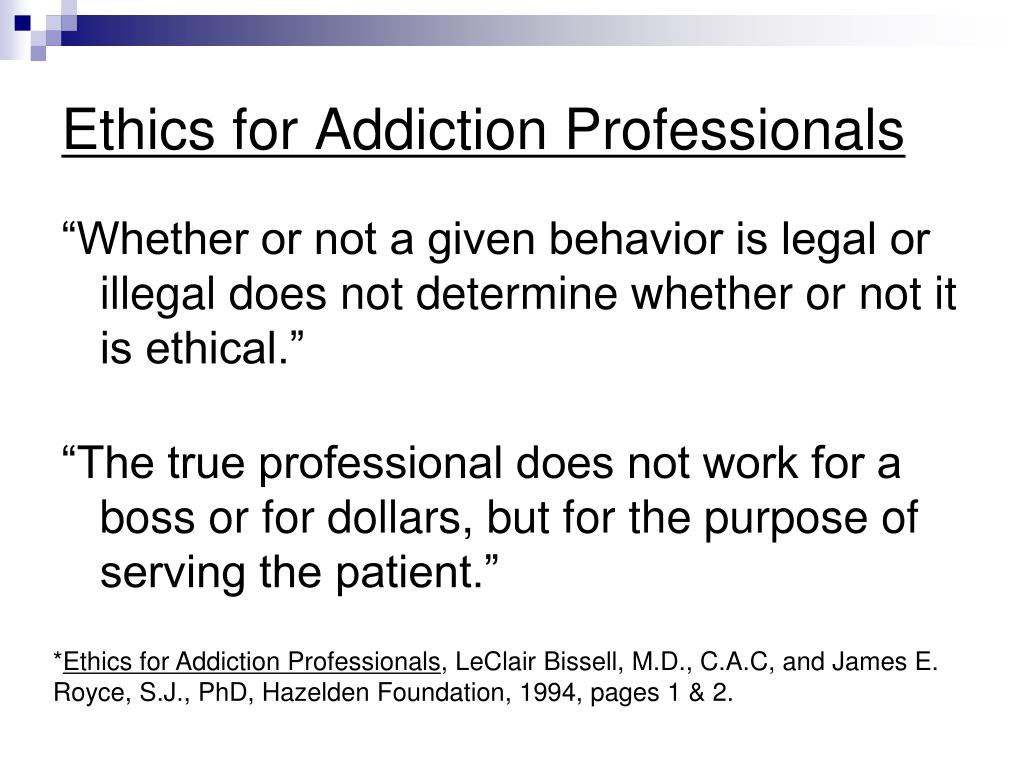 Ethics for Addiction Professionals

“Whether or not a given behavior is legal or illegal does not determine whether or not it is ethical.”

“The true professional does not work for a boss or for dollars, but for the purpose of serving the patient.”

*Ethics for Addiction Professionals, LeClair Bissell, M.D., C.A.C, and James E. Royce, S.J., PhD, Hazelden Foundation, 1994, pages 1 & 2.